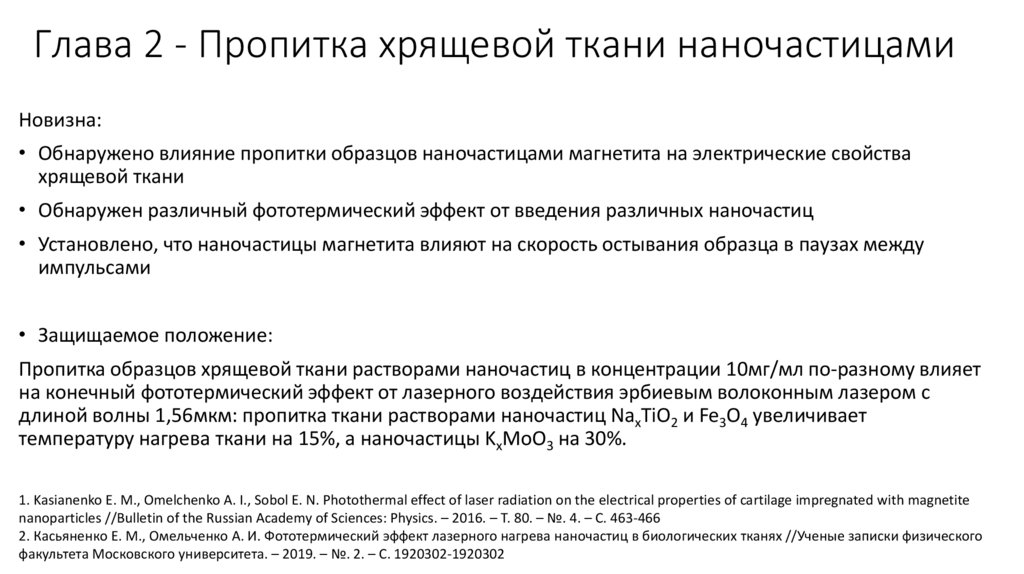 Глава 2 - Пропитка хрящевой ткани наночастицами

Новизна:

• Обнаружено влияние пропитки образцов наночастицами магнетита на электрические свойства хрящевой ткани

• Обнаружен различный фототермический эффект от введения различных наночастиц

• Установлено, что наночастицы магнетита влияют на скорость остывания образца в паузах между импульсами

• Защищаемое положение:

Пропитка образцов хрящевой ткани растворами наночастиц в концентрации 10мг/мл по-разному влияет на конечный фототермический эффект от лазерного воздействия эрбиевым волоконным лазером с длиной волны 1,56мкм: пропитка ткани растворами наночастиц $Na_xTiO_2$ и $Fe_3O_4$ увеличивает температуру нагрева ткани на 15%, а наночастицы $K_xMoO_3$ на 30%.

1. Kasianenko E. M., Omelchenko A. I., Sobol E. N. Photothermal effect of laser radiation on the electrical properties of cartilage impregnated with magnetite nanoparticles //Bulletin of the Russian Academy of Sciences: Physics. – 2016. – Т. 80. – №. 4. – С. 463-466
2. Касьяненко Е. М., Омельченко А. И. Фототермический эффект лазерного нагрева наночастиц в биологических тканях //Ученые записки физического факультета Московского университета. – 2019. – №. 2. – С. 1920302-1920302